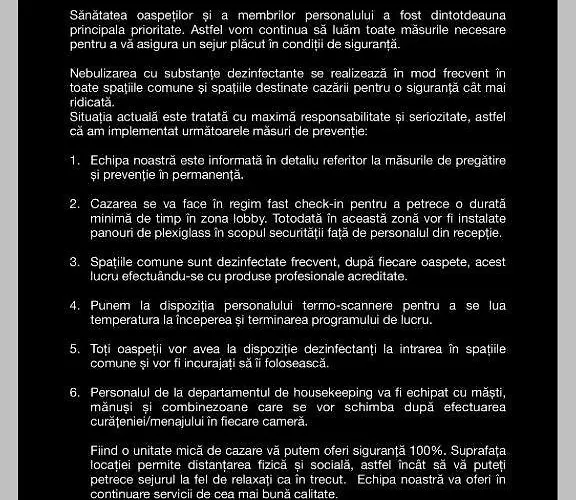 Sănătatea oaspeților și a membrilor personalului a fost dintotdeauna principala prioritate. Astfel vom continua să luăm toate măsurile necesare pentru a vă asigura un sejur plăcut în condiții de siguranță.

Nebulizarea cu substanțe dezinfectante se realizează în mod frecvent în toate spațiile comune și spațiile destinate cazării pentru o siguranță cât mai ridicată.
Situația actuală este tratată cu maximă responsabilitate și seriozitate, astfel că am implementat următoarele măsuri de prevenție:

1. Echipa noastră este informată în detaliu referitor la măsurile de pregătire și prevenție în permanență.

2. Cazarea se va face în regim fast check-in pentru a petrece o durată minimă de timp în zona lobby. Totodată în această zonă vor fi instalate panouri de plexiglass în scopul securității față de personalul din recepție.

3. Spațiile comune sunt dezinfectate frecvent, după fiecare oaspete, acest lucru efectuându-se cu produse profesionale acreditate.

4. Punem la dispoziția personalului termo-scannere pentru a se lua temperatura la începerea și terminarea programului de lucru.

5. Toți oaspeții vor avea la dispoziție dezinfectanți la intrarea în spațiile comune și vor fi incurajați să îi folosească.

6. Personalul de la departamentul de housekeeping va fi echipat cu măști, mănuși și combinezoane care se vor schimba după efectuarea curățeniei/menajului în fiecare cameră.

Fiind o unitate mică de cazare vă putem oferi siguranță 100%. Suprafața locației permite distanțarea fizică și socială, astfel încât să vă puteți petrece sejurul la fel de relaxați ca în trecut. Echipa noastră va oferi în continuare servicii de cea mai bună calitate.